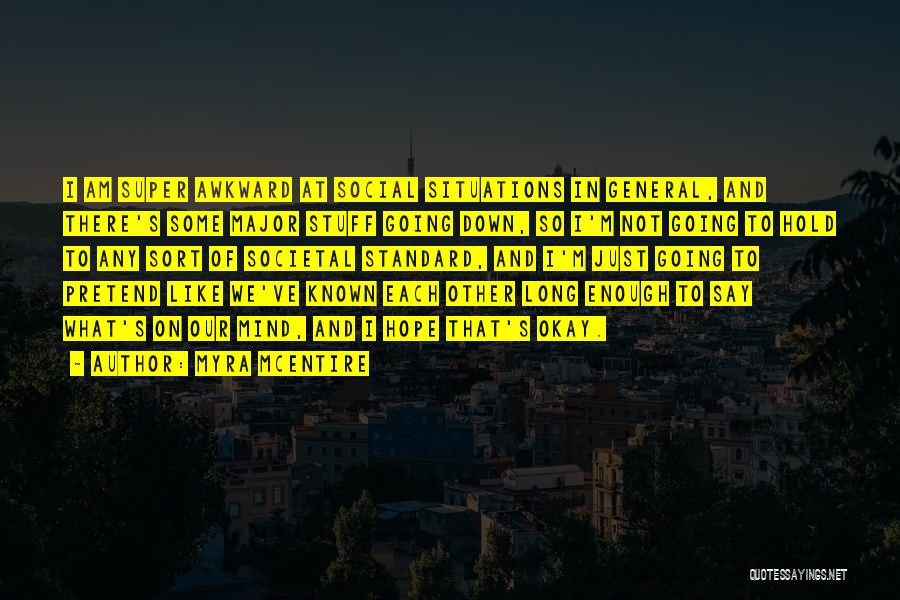 I AM SUPER AWKWARD AT SOCIAL SITUATIONS IN GENERAL, AND THERE'S SOME MAJOR STUFF GOING DOWN, SO I'M NOT GOING TO HOLD TO ANY SORT OF SOCIETAL STANDARD, AND I'M JUST GOING TO PRETEND LIKE WE'VE KNOWN EACH OTHER LONG ENOUGH TO SAY WHAT'S ON OUR MIND, AND I HOPE THAT'S OKAY.

- AUTHOR: MYRA MCENTIRE

QUOTESSAYINGS.NET